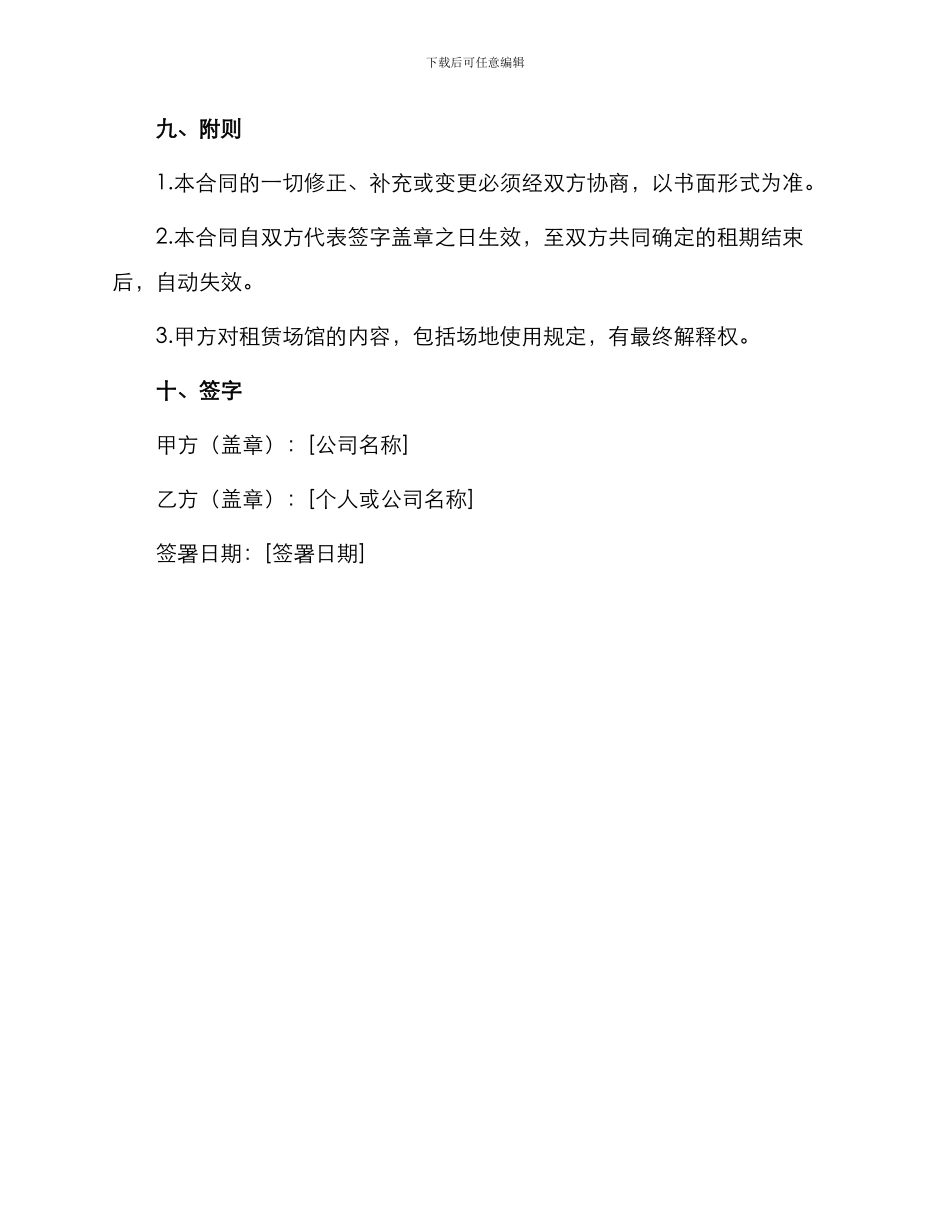 下载后可任意编辑

九、附则

1.本合同的一切修正、补充或变更必须经双方协商，以书面形式为准。

2.本合同自双方代表签字盖章之日生效，至双方共同确定的租期结束后，自动失效。

3.甲方对租赁场馆的内容，包括场地使用规定，有最终解释权。

十、签字

甲方（盖章）：[公司名称]

乙方（盖章）：[个人或公司名称]

签署日期：[签署日期]